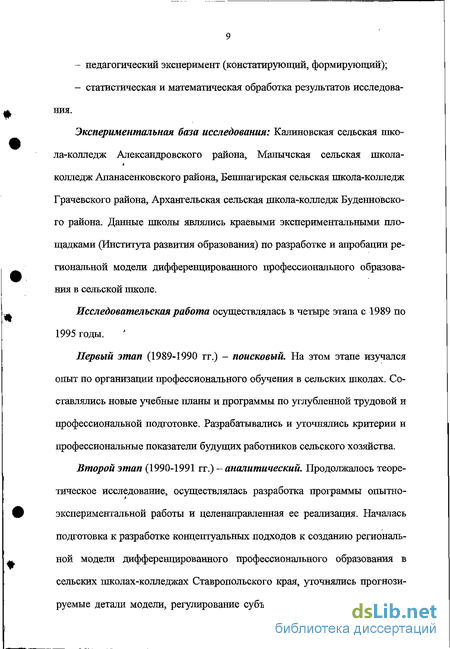 9

– педагогический эксперимент (констатирующий, формирующий);

– статистическая и математическая обработка результатов исследования.

Экспериментальная база исследования: Калиновская сельская школа-колледж Александровского района, Манычская сельская школа-колледж Апанасенковского района, Бешпагирская сельская школа-колледж Грачевского района, Архангельская сельская школа-колледж Буденновского района. Данные школы являлись краевыми экспериментальными площадками (Института развития образования) по разработке и апробации региональной модели дифференцированного профессионального образования в сельской школе.

Исследовательская работа осуществлялась в четыре этапа с 1989 по 1995 годы.

Первый этап (1989-1990 гг.) – поисковый. На этом этапе изучался опыт по организации профессионального обучения в сельских школах. Составлялись новые учебные планы и программы по углубленной трудовой и профессиональной подготовке. Разрабатывались и уточнялись критерии и профессиональные показатели будущих работников сельского хозяйства.

Второй этап (1990-1991 гг.) – аналитический. Продолжалось теоретическое исследование, осуществлялась разработка программы опытно-экспериментальной работы и целенаправленная ее реализация. Началась подготовка к разработке концептуальных подходов к созданию региональной модели дифференцированного профессионального образования в сельских школах-колледжах Ставропольского края, уточнялись прогнозируемые детали модели, регулирование субъ

dsLib.net
библиотека диссертаций